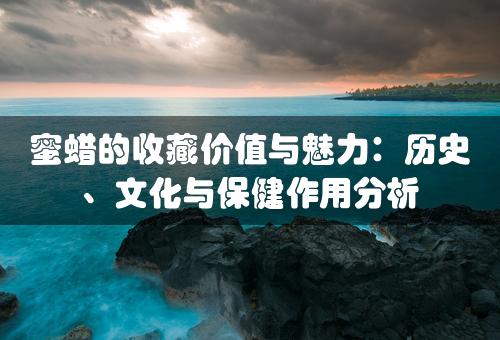 蜜蜡的收藏价值与魅力：历史、文化与保健作用分析